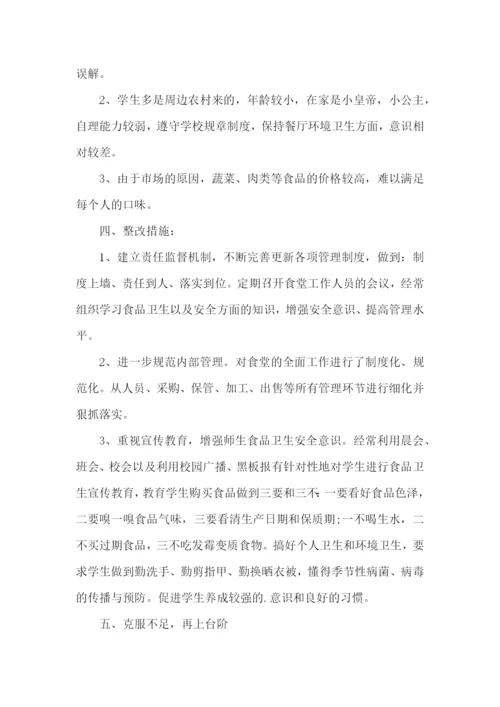 误解。

2、学生多是周边农村来的，年龄较小，在家是小皇帝，小公主，自理能力较弱，遵守学校规章制度，保持餐厅环境卫生方面，意识相对较差。

3、由于市场的原因，蔬菜、肉类等食品的价格较高，难以满足每个人的口味。

四、整改措施：

1、建立责任监督机制，不断完善更新各项管理制度，做到：制度上墙、责任到人、落实到位。定期召开食堂工作人员的会议，经常组织学习食品卫生以及安全方面的知识，增强安全意识、提高管理水平。

2、进一步规范内部管理。对食堂的全面工作进行了制度化、规范化。从人员、采购、保管、加工、出售等所有管理环节进行细化并狠抓落实。

3、重视宣传教育，增强师生食品卫生安全意识。经常利用晨会、班会、校会以及利用校园广播、黑板报有针对性地对学生进行食品卫生宣传教育，教育学生购买食品做到三要和三不：一要看好食品色泽，二要嗅一嗅食品气味，三要看清生产日期和保质期；一不喝生水，二不买过期食品，三不吃发霉变质食物。搞好个人卫生和环境卫生，要求学生做到勤洗手、勤剪指甲、勤换晒衣被，懂得季节性病菌、病毒的传播与预防。促进学生养成较强的.意识和良好的习惯。

五、克服不足，再上台阶